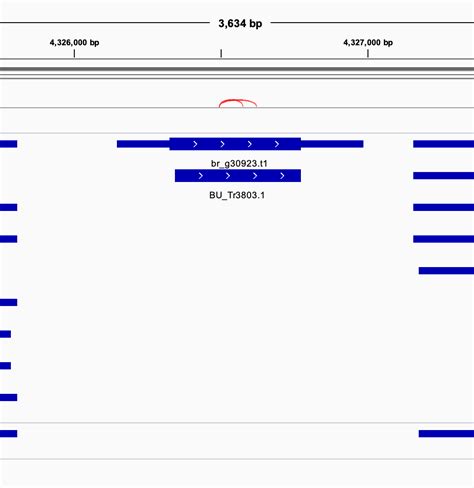 3,634 bp

4,326,000 bp

4,327,000 bp

br_g30923.t1

BU_Tr3803.1